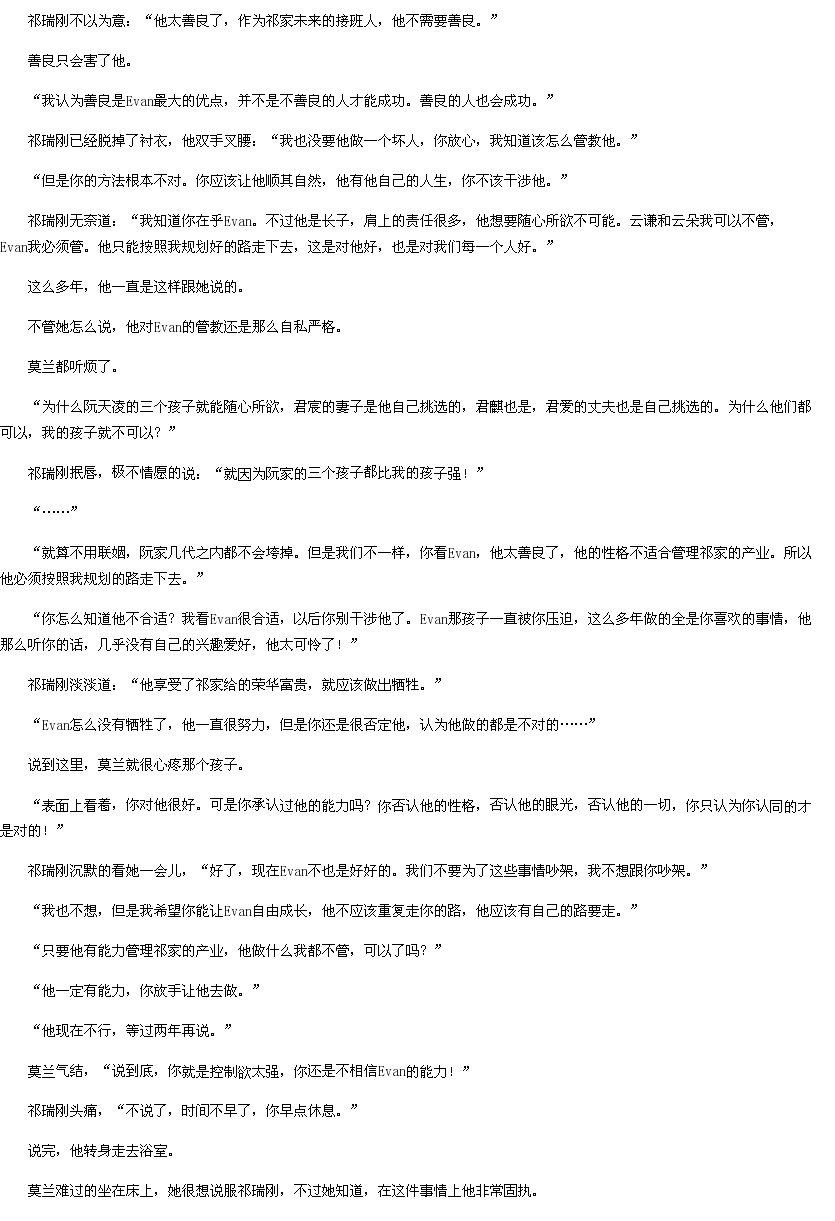 祁瑞刚不以为意：“他太善良了，作为祁家未来的接班人，他不需要善良。”

善良只会害了他。

“我认为善良是Evan最大的优点，并不是不善良的人才能成功。善良的人也会成功。”

祁瑞刚已经脱掉了衬衣，他双手叉腰：“我也没要他做一个坏人，你放心，我知道该怎么管教他。”

“但是你的方法根本不对。你应该让他顺其自然，他有他自己的人生，你不该干涉他。”

祁瑞刚无奈道：“我知道你在乎Evan。不过他是长子，肩上的责任很多，他想要随心所欲不可能。云谦和云朵我可以不管，Evan我必须管。他只能按照我规划好的路走下去，这是对他好，也是对我们每一个人好。”

这么多年，他一直是这样跟她说的。

不管她怎么说，他对Evan的管教还是那么自私严格。

莫兰都听烦了。

“为什么阮天凌的三个孩子就能随心所欲，君宸的妻子是他自己挑选的，君麒也是，君爱的丈夫也是自己挑选的。为什么他们都可以，我的孩子就不可以？”

祁瑞刚抿唇，极不情愿的说：“就因为阮家的三个孩子都比我的孩子强！”

“……”

“就算不用联姻，阮家几代之内都不会垮掉。但是我们不一样，你看Evan，他太善良了，他的性格不适合管理祁家的产业。所以他必须按照我规划的路走下去。”

“你怎么知道他不合适？我看Evan很合适，以后你别干涉他了。Evan那孩子一直被你压迫，这么多年做的全是你喜欢的事情，他那么听你的话，几乎没有自己的兴趣爱好，他太可怜了！”

祁瑞刚淡淡道：“他享受了祁家给的荣华富贵，就应该做出牺牲。”

“Evan怎么没有牺牲了，他一直很努力，但是你还是很否定他，认为他做的都是不对的……”

说到这里，莫兰就很心疼那个孩子。

“表面上看着，你对他很好。可是你承认过他的能力吗？你否认他的性格，否认他的眼光，否认他的一切，你只认为你认同的才是对的！”

祁瑞刚沉默的看她一会儿，“好了，现在Evan不也是好好的。我们不要为了这些事情吵架，我不想跟你吵架。”

“我也不想，但是我希望你能让Evan自由成长，他不应该重复走你的路，他应该有自己的路要走。”

“只要他有能力管理祁家的产业，他做什么我都不管，可以了吗？”

“他一定有能力，你放手让他去做。”

“他现在不行，等过两年再说。”

莫兰气结，“说到底，你就是控制欲太强，你还是不相信Evan的能力！”

祁瑞刚头痛，“不说了，时间不早了，你早点休息。”

说完，他转身走去浴室。

莫兰难过的坐在床上，她很想说服祁瑞刚，不过她知道，在这件事情上他非常固执。